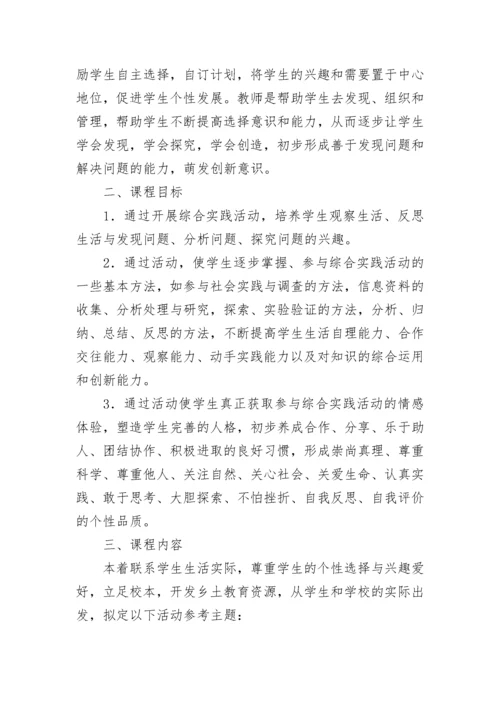 励学生自主选择，自订计划，将学生的兴趣和需要置于中心地位，促进学生个性发展。教师是帮助学生去发现、组织和管理，帮助学生不断提高选择意识和能力，从而逐步让学生学会发现，学会探究，学会创造，初步形成善于发现问题和解决问题的能力，萌发创新意识。

二、课程目标

1．通过开展综合实践活动，培养学生观察生活、反思生活与发现问题、分析问题、探究问题的兴趣。

2．通过活动，使学生逐步掌握、参与综合实践活动的一些基本方法，如参与社会实践与调查的方法，信息资料的收集、分析处理与研究，探索、实验验证的方法，分析、归纳、总结、反思的方法，不断提高学生生活自理能力、合作交往能力、观察能力、动手实践能力以及对知识的综合运用和创新能力。

3．通过活动使学生真正获取参与综合实践活动的情感体验，塑造学生完善的人格，初步养成合作、分享、乐于助人、团结协作、积极进取的良好习惯，形成崇尚真理、尊重科学、尊重他人、关注自然、关心社会、关爱生命、认真实践、敢于思考、大胆探索、不怕挫折、自我反思、自我评价的个性品质。

三、课程内容

本着联系学生生活实际，尊重学生的个性选择与兴趣爱好，立足校本，开发乡土教育资源，从学生和学校的实际出发，拟定以下活动参考主题：